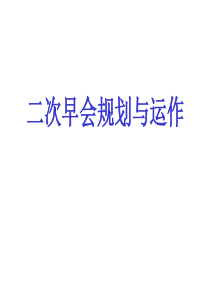 二次早会规划与运作